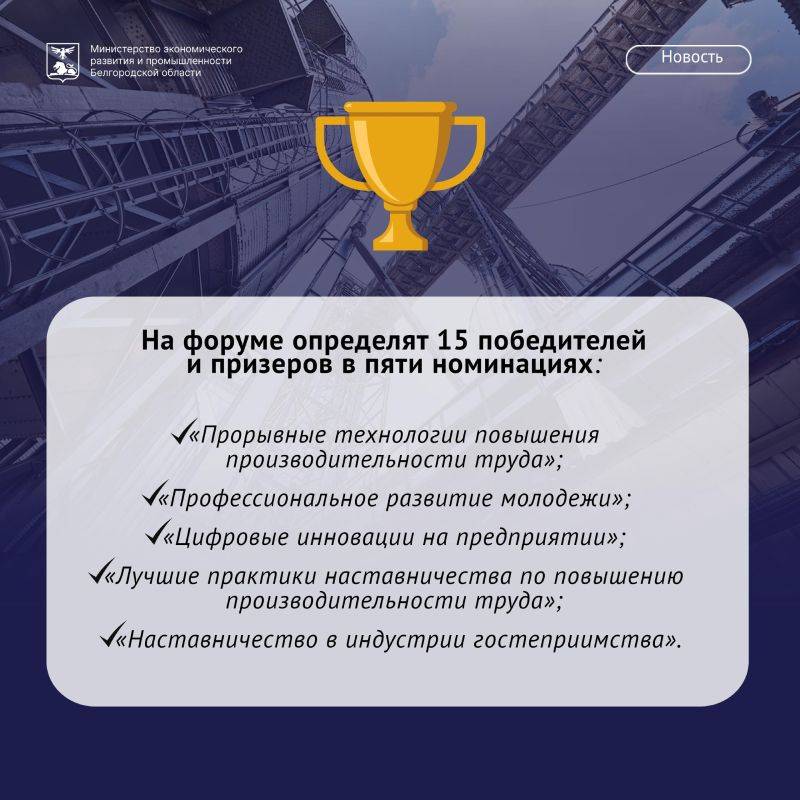 Министерство экономического развития и промышленности Белгородской области

Новость

На форуме определят 15 победителей и призеров в пяти номинациях:

✓«Прорывные технологии повышения производительности труда»;

✓«Профессиональное развитие молодежи»;

✓«Цифровые инновации на предприятии»;

✓«Лучшие практики наставничества по повышению производительности труда»;

✓«Наставничество в индустрии гостеприимства».